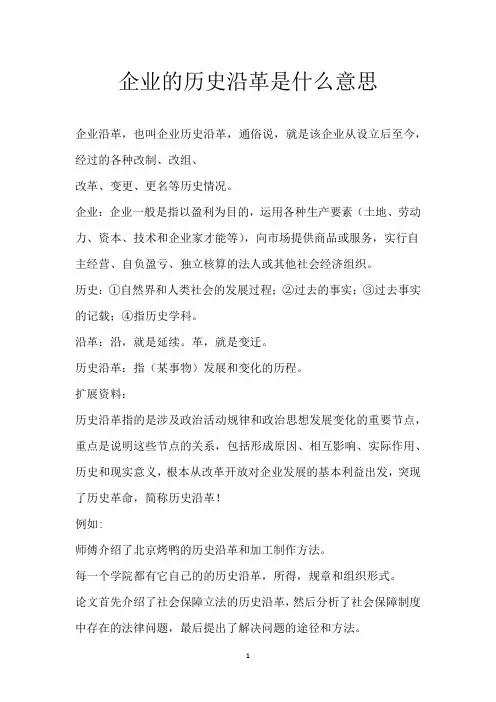 企业的历史沿革是什么意思

企业沿革，也叫企业历史沿革，通俗说，就是该企业从设立后至今，经过的各种改制、改组、

改革、变更、更名等历史情况。

企业：企业一般是指以盈利为目的，运用各种生产要素（土地、劳动力、资本、技术和企业家才能等），向市场提供商品或服务，实行自主经营、自负盈亏、独立核算的法人或其他社会经济组织。

历史：①自然界和人类社会的发展过程；②过去的事实；③过去事实的记载；④指历史学科。

沿革：沿，就是延续。革，就是变迁。

历史沿革：指（某事物）发展和变化的历程。

扩展资料：

历史沿革指的是涉及政治活动规律和政治思想发展变化的重要节点，重点是说明这些节点的关系，包括形成原因、相互影响、实际作用、历史和现实意义，根本从改革开放对企业发展的基本利益出发，突现了历史革命，简称历史沿革！

例如：

师傅介绍了北京烤鸭的历史沿革和加工制作方法。

每一个学院都有它自己的的历史沿革，所得，规章和组织形式。

论文首先介绍了社会保障立法的历史沿革，然后分析了社会保障制度中存在的法律问题，最后提出了解决问题的途径和方法。

1